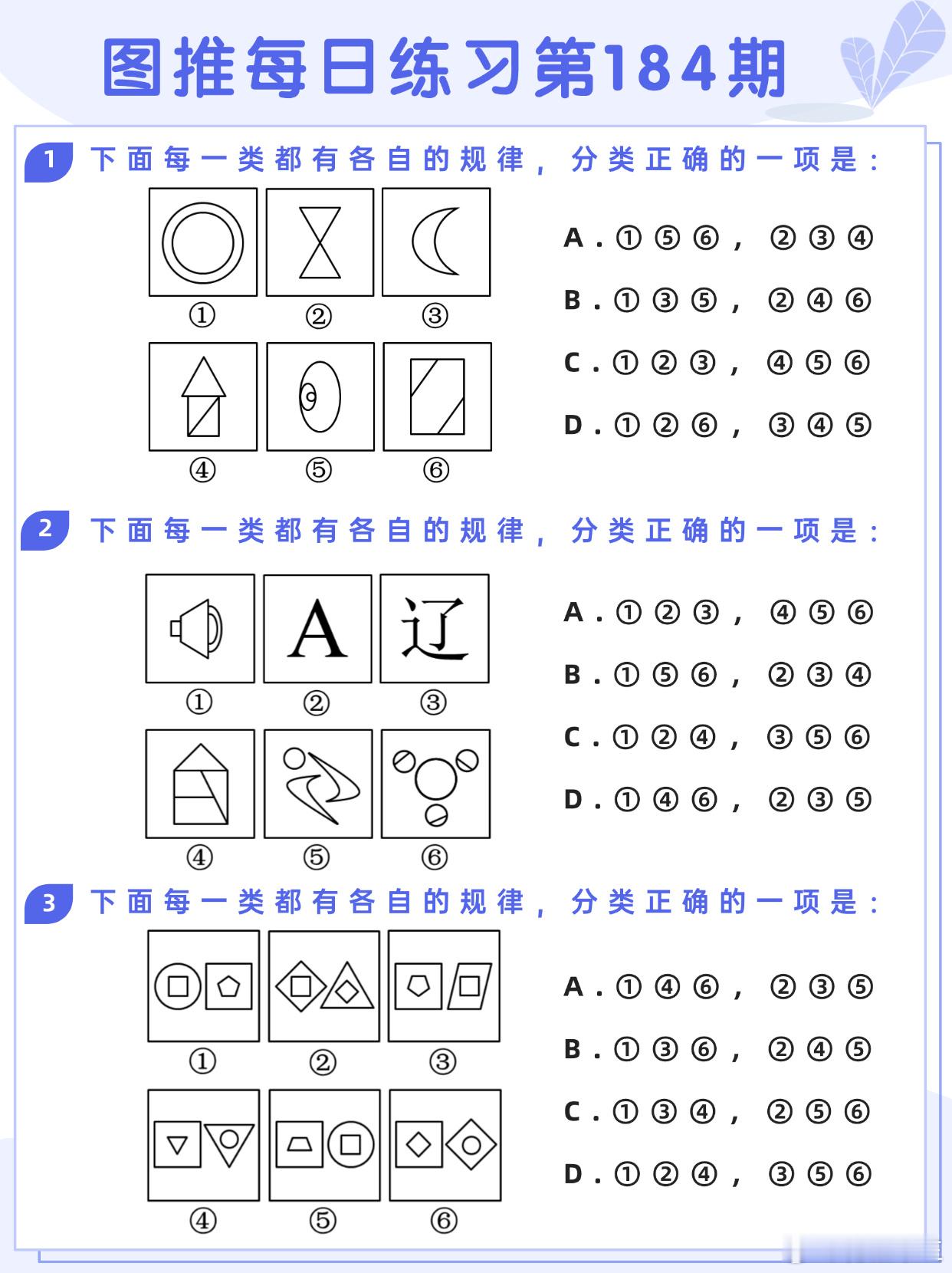 图推每日练习第184期

1 下面每一类都有各自的规律，分类正确的一项是：

① ② ③
④ ⑤ ⑥

A．①⑤⑥，②③④
B．①③⑤，②④⑥
C．①②③，④⑤⑥
D．①②⑥，③④⑤

2 下面每一类都有各自的规律，分类正确的一项是：

A 辽
① ② ③
④ ⑤ ⑥

A．①②③，④⑤⑥
B．①⑤⑥，②③④
C．①②④，③⑤⑥
D．①④⑥，②③⑤

3 下面每一类都有各自的规律，分类正确的一项是：

① ② ③
④ ⑤ ⑥

A．①④⑥，②③⑤
B．①③⑥，②④⑤
C．①③④，②⑤⑥
D．①②④，③⑤⑥